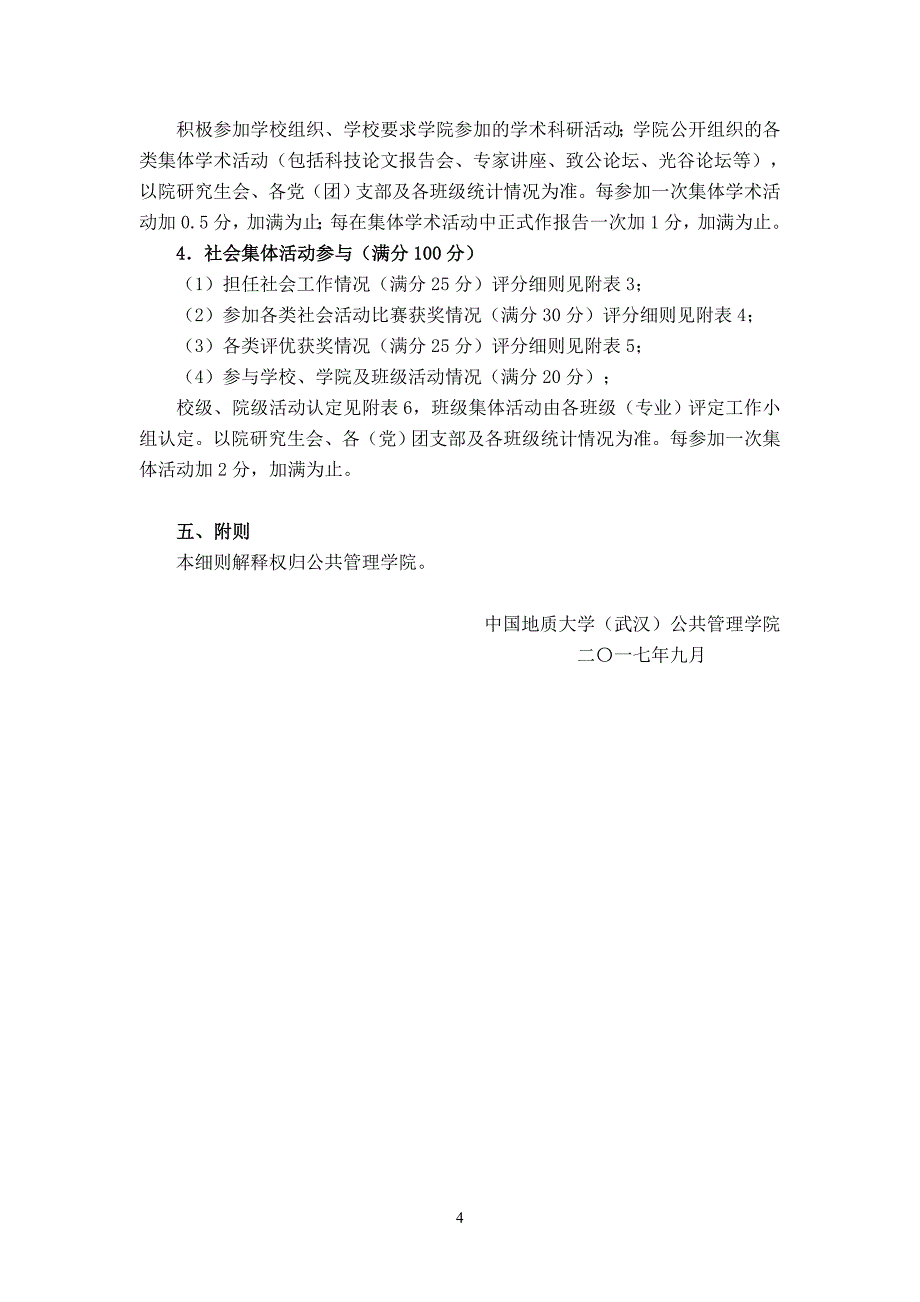 积极参加学校组织、学校要求学院参加的学术科研活动；学院公开组织的各类集体学术活动（包括科技论文报告会、专家讲座、致公论坛、光谷论坛等），以院研究生会、各党（团）支部及各班级统计情况为准。每参加一次集体学术活动加 0.5 分，加满为止；每在集体学术活动中正式作报告一次加 1 分，加满为止。

4．社会集体活动参与（满分 100 分）

（1）担任社会工作情况（满分 25 分）评分细则见附表 3；

（2）参加各类社会活动比赛获奖情况（满分 30 分）评分细则见附表 4；

（3）各类评优获奖情况（满分 25 分）评分细则见附表 5；

（4）参与学校、学院及班级活动情况（满分 20 分）；

校级、院级活动认定见附表 6，班级集体活动由各班级（专业）评定工作小组认定。以院研究生会、各（党）团支部及各班级统计情况为准。每参加一次集体活动加 2 分，加满为止。

五、附则

本细则解释权归公共管理学院。

中国地质大学（武汉）公共管理学院

二〇一七年九月

4